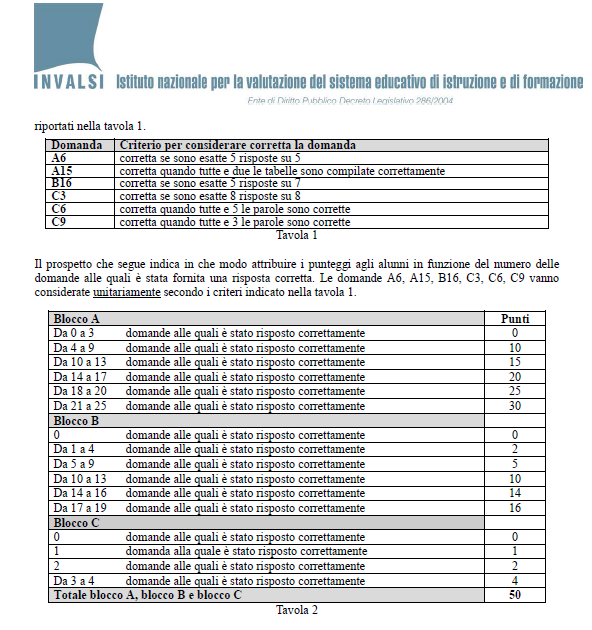 INVALSI Istituto nazionale per la valutazione del sistema educativo di istruzione e di formazione

Ente di Diritto Pubblico Decreto Legislativo 286/2004

riportati nella tavola 1.

| Domanda | Criterio per considerare corretta la domanda |
|---|---|
| A6 | corretta se sono esatte 5 risposte su 5 |
| A15 | corretta quando tutte e due le tabelle sono compilate correttamente |
| B16 | corretta se sono esatte 5 risposte su 7 |
| C3 | corretta se sono esatte 8 risposte su 8 |
| C6 | corretta quando tutte e 5 le parole sono corrette |
| C9 | corretta quando tutte e 3 le parole sono corrette |

Tavola 1

Il prospetto che segue indica in che modo attribuire i punteggi agli alunni in funzione del numero delle domande alle quali è stata fornita una risposta corretta. Le domande A6, A15, B16, C3, C6, C9 vanno considerate unitariamente secondo i criteri indicato nella tavola 1.

| Blocco A | | Punti |
|---|---|---|
| Da 0 a 3 | domande alle quali è stato risposto correttamente | 0 |
| Da 4 a 9 | domande alle quali è stato risposto correttamente | 10 |
| Da 10 a 13 | domande alle quali è stato risposto correttamente | 15 |
| Da 14 a 17 | domande alle quali è stato risposto correttamente | 20 |
| Da 18 a 20 | domande alle quali è stato risposto correttamente | 25 |
| Da 21 a 25 | domande alle quali è stato risposto correttamente | 30 |
| Blocco B | | |
| 0 | domande alle quali è stato risposto correttamente | 0 |
| Da 1 a 4 | domande alle quali è stato risposto correttamente | 2 |
| Da 5 a 9 | domande alle quali è stato risposto correttamente | 5 |
| Da 10 a 13 | domande alle quali è stato risposto correttamente | 10 |
| Da 14 a 16 | domande alle quali è stato risposto correttamente | 14 |
| Da 17 a 19 | domande alle quali è stato risposto correttamente | 16 |
| Blocco C | | |
| 0 | domande alle quali è stato risposto correttamente | 0 |
| 1 | domanda alla quale è stato risposto correttamente | 1 |
| 2 | domande alle quali è stato risposto correttamente | 2 |
| Da 3 a 4 | domande alle quali è stato risposto correttamente | 4 |
| Totale blocco A, blocco B e blocco C | | 50 |

Tavola 2